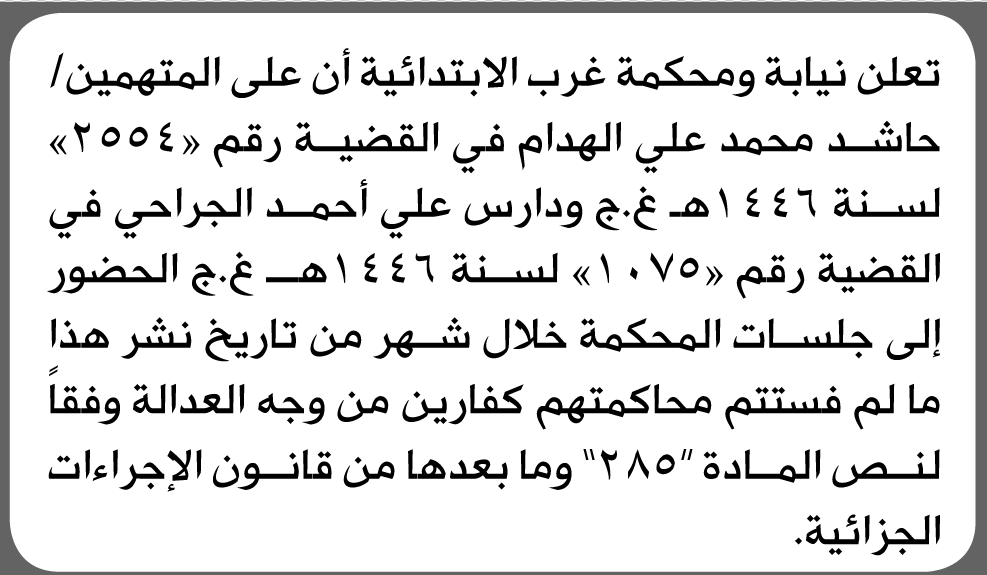 تعلن نيابة ومحكمة غرب الابتدائية أن على المتهمين/ حاشد محمد علي الهدام في القضية رقم «٢٥٥٤» لسنة ١٤٤٦هـ غ.ج ودارس علي أحمد الجراحي في القضية رقم «١٠٧٥» لسنة ١٤٤٦هـ غ.ج الحضور إلى جلسات المحكمة خلال شهر من تاريخ نشر هذا ما لم فستتم محاكمتهم كفارين من وجه العدالة وفقاً لنص المادة "٢٨٥" وما بعدها من قانون الإجراءات الجزائية.